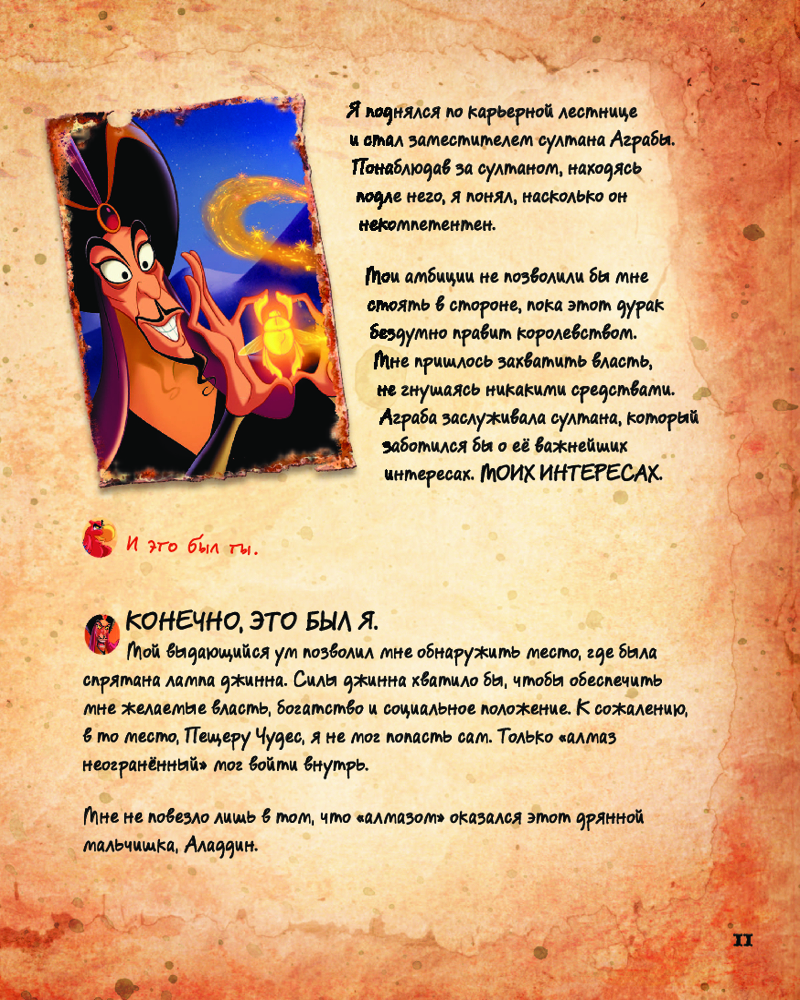 Я поднялся по карьерной лестнице и стал заместителем султана Аграбы. Понаблюдав за султаном, находясь подле него, я понял, насколько он некомпетентен.

Мои амбиции не позволили бы мне стоять в стороне, пока этот дурак бездумно правит королевством. Мне пришлось захватить власть, не гнушаясь никакими средствами. Аграба заслуживала султана, который заботился бы о её важнейших интересах. МОИХ ИНТЕРЕСАХ.

И это был ты.

КОНЕЧНО, ЭТО БЫЛ Я.
Мой выдающийся ум позволил мне обнаружить место, где была спрятана лампа джинна. Силы джинна хватило бы, чтобы обеспечить мне желаемые власть, богатство и социальное положение. К сожалению, в то место, Пещеру Чудес, я не мог попасть сам. Только «алмаз неогранённый» мог войти внутрь.

Мне не повезло лишь в том, что «алмазом» оказался этот дрянной мальчишка, Аладдин.

11